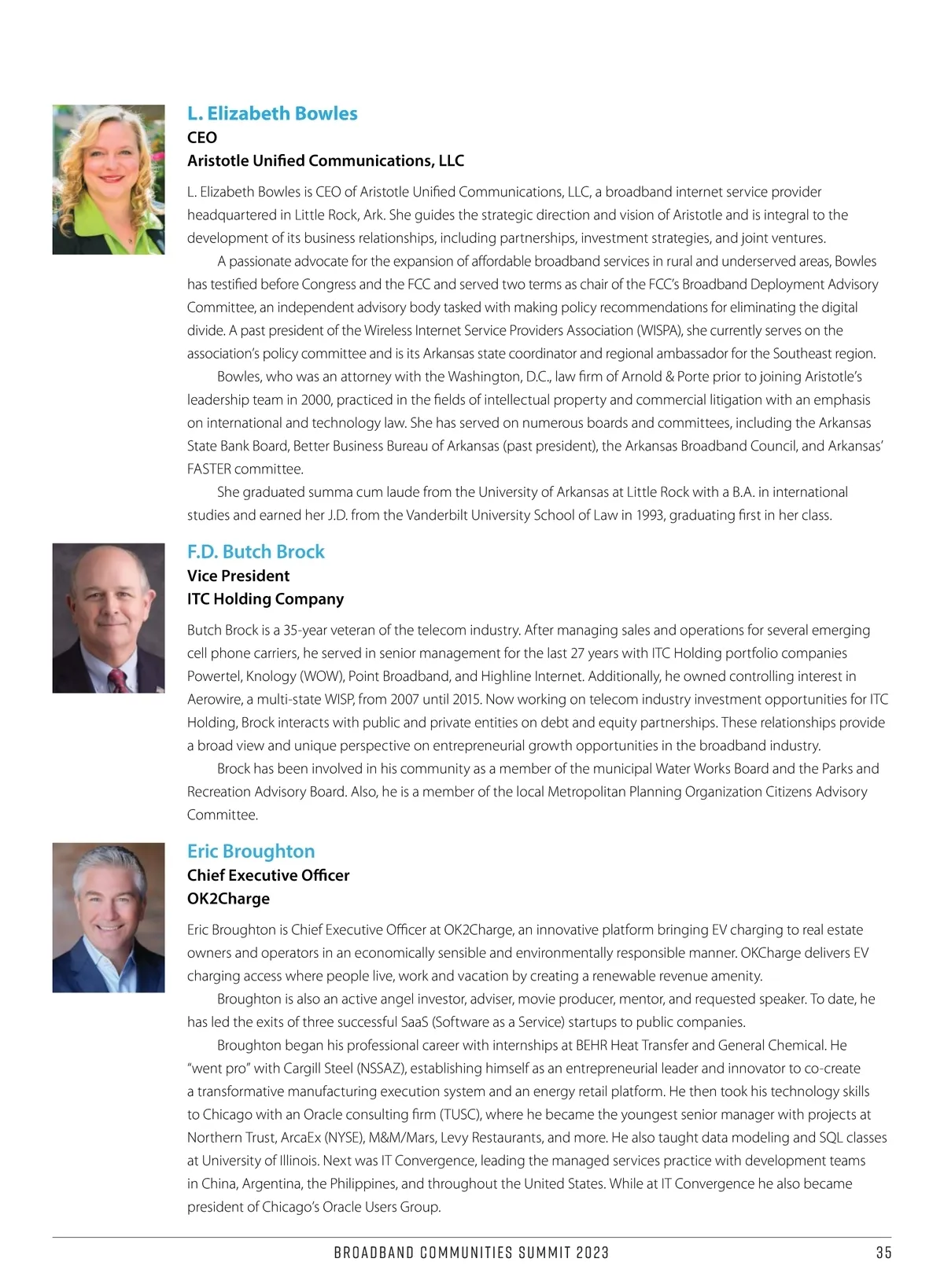 L. Elizabeth Bowles
CEO
Aristotle Unified Communications, LLC

L. Elizabeth Bowles is CEO of Aristotle Unified Communications, LLC, a broadband internet service provider headquartered in Little Rock, Ark. She guides the strategic direction and vision of Aristotle and is integral to the development of its business relationships, including partnerships, investment strategies, and joint ventures.

A passionate advocate for the expansion of affordable broadband services in rural and underserved areas, Bowles has testified before Congress and the FCC and served two terms as chair of the FCC's Broadband Deployment Advisory Committee, an independent advisory body tasked with making policy recommendations for eliminating the digital divide. A past president of the Wireless Internet Service Providers Association (WISPA), she currently serves on the association's policy committee and is its Arkansas state coordinator and regional ambassador for the Southeast region.

Bowles, who was an attorney with the Washington, D.C., law firm of Arnold & Porte prior to joining Aristotle's leadership team in 2000, practiced in the fields of intellectual property and commercial litigation with an emphasis on international and technology law. She has served on numerous boards and committees, including the Arkansas State Bank Board, Better Business Bureau of Arkansas (past president), the Arkansas Broadband Council, and Arkansas' FASTER committee.

She graduated summa cum laude from the University of Arkansas at Little Rock with a B.A. in international studies and earned her J.D. from the Vanderbilt University School of Law in 1993, graduating first in her class.

F.D. Butch Brock
Vice President
ITC Holding Company

Butch Brock is a 35-year veteran of the telecom industry. After managing sales and operations for several emerging cell phone carriers, he served in senior management for the last 27 years with ITC Holding portfolio companies Powertel, Knology (WOW), Point Broadband, and Highline Internet. Additionally, he owned controlling interest in Aerowire, a multi-state WISP, from 2007 until 2015. Now working on telecom industry investment opportunities for ITC Holding, Brock interacts with public and private entities on debt and equity partnerships. These relationships provide a broad view and unique perspective on entrepreneurial growth opportunities in the broadband industry.

Brock has been involved in his community as a member of the municipal Water Works Board and the Parks and Recreation Advisory Board. Also, he is a member of the local Metropolitan Planning Organization Citizens Advisory Committee.

Eric Broughton
Chief Executive Officer
OK2Charge

Eric Broughton is Chief Executive Officer at OK2Charge, an innovative platform bringing EV charging to real estate owners and operators in an economically sensible and environmentally responsible manner. OKCharge delivers EV charging access where people live, work and vacation by creating a renewable revenue amenity.

Broughton is also an active angel investor, adviser, movie producer, mentor, and requested speaker. To date, he has led the exits of three successful SaaS (Software as a Service) startups to public companies.

Broughton began his professional career with internships at BEHR Heat Transfer and General Chemical. He "went pro" with Cargill Steel (NSSAZ), establishing himself as an entrepreneurial leader and innovator to co-create a transformative manufacturing execution system and an energy retail platform. He then took his technology skills to Chicago with an Oracle consulting firm (TUSC), where he became the youngest senior manager with projects at Northern Trust, ArcaEx (NYSE), M&M/Mars, Levy Restaurants, and more. He also taught data modeling and SQL classes at University of Illinois. Next was IT Convergence, leading the managed services practice with development teams in China, Argentina, the Philippines, and throughout the United States. While at IT Convergence he also became president of Chicago's Oracle Users Group.

BROADBAND COMMUNITIES SUMMIT 2023 35